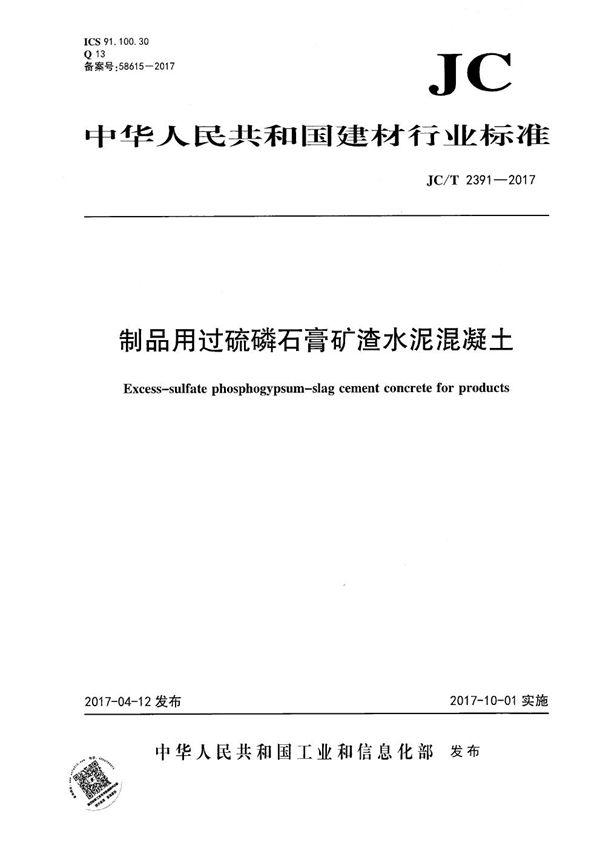 ICS 91.100.30
Q 13
备案号:58615—2017

JC

中华人民共和国建材行业标准

JC/T 2391—2017

制品用过硫磷石膏矿渣水泥混凝土

Excess-sulfate phosphogypsum-slag cement concrete for products

2017-04-12 发布

2017-10-01 实施

中华人民共和国工业和信息化部 发布